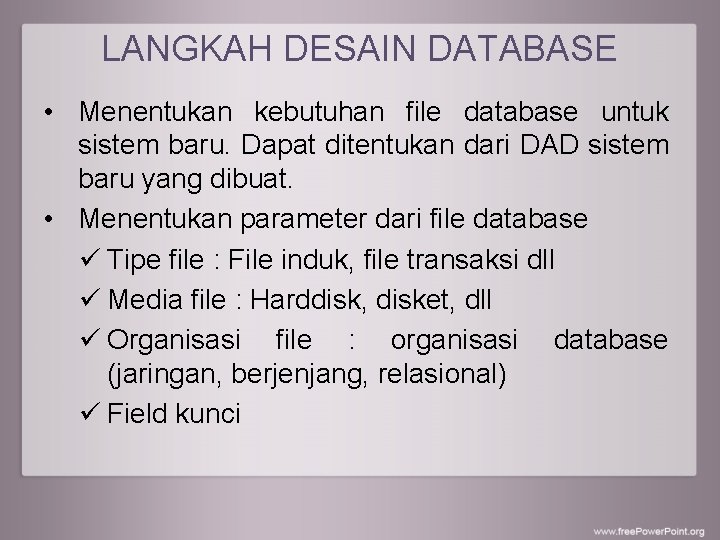 LANGKAH DESAIN DATABASE

• Menentukan kebutuhan file database untuk sistem baru. Dapat ditentukan dari DAD sistem baru yang dibuat.

• Menentukan parameter dari file database

✓ Tipe file : File induk, file transaksi dll

✓ Media file : Harddisk, disket, dll

✓ Organisasi file : organisasi database (jaringan, berjenjang, relasional)

✓ Field kunci

www.freePowerPoint.org